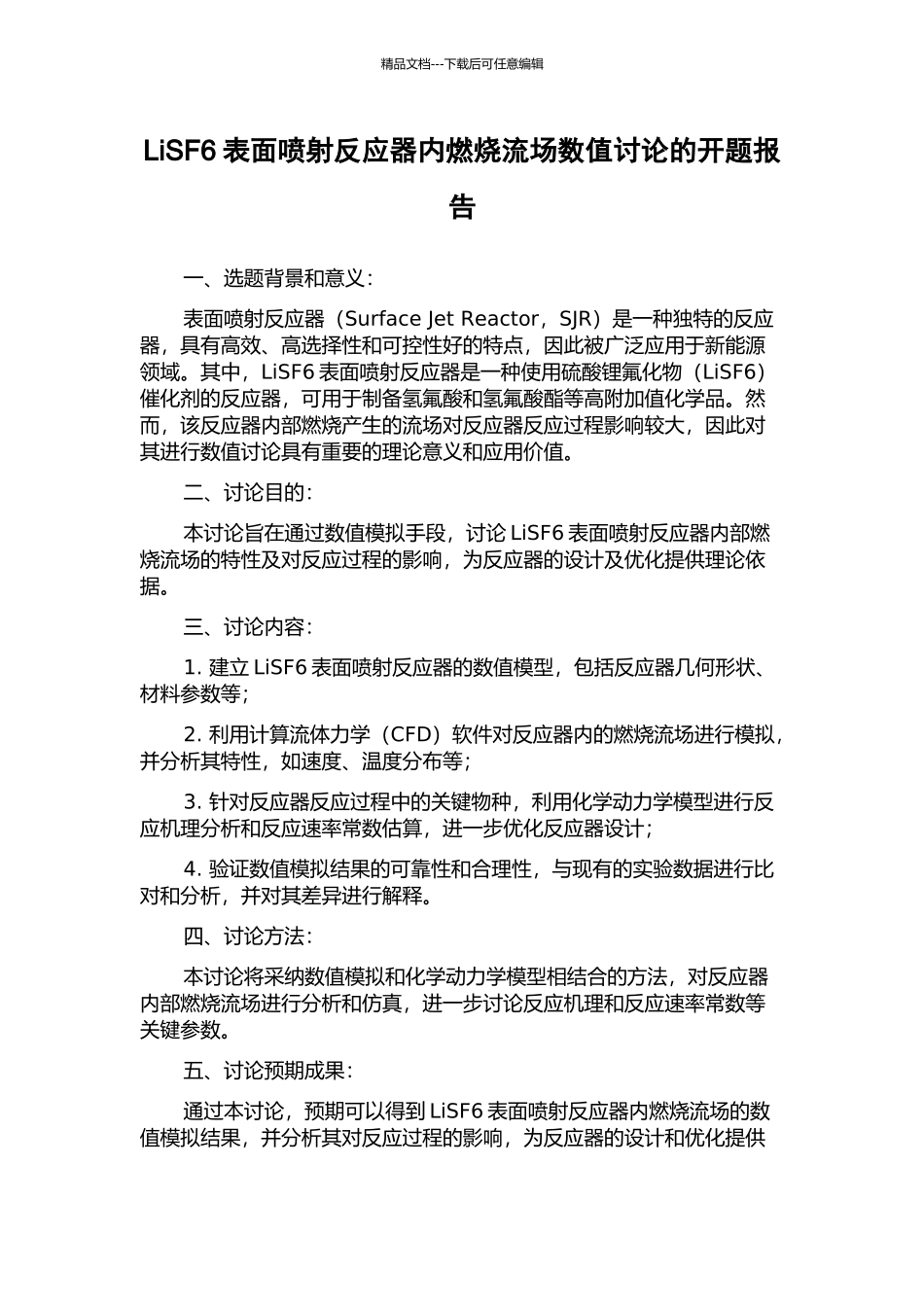 精品文档---下载后可任意编辑

LiSF6 表面喷射反应器内燃烧流场数值讨论的开题报告

一、选题背景和意义：

表面喷射反应器（Surface Jet Reactor，SJR）是一种独特的反应器，具有高效、高选择性和可控性好的特点，因此被广泛应用于新能源领域。其中，LiSF6 表面喷射反应器是一种使用硫酸锂氟化物（LiSF6）催化剂的反应器，可用于制备氢氟酸和氢氟酸酯等高附加值化学品。然而，该反应器内部燃烧产生的流场对反应器反应过程影响较大，因此对其进行数值讨论具有重要的理论意义和应用价值。

二、讨论目的：

本讨论旨在通过数值模拟手段，讨论 LiSF6 表面喷射反应器内部燃烧流场的特性及对反应过程的影响，为反应器的设计及优化提供理论依据。

三、讨论内容：

1. 建立 LiSF6 表面喷射反应器的数值模型，包括反应器几何形状、材料参数等；

2. 利用计算流体力学（CFD）软件对反应器内的燃烧流场进行模拟，并分析其特性，如速度、温度分布等；

3. 针对反应器反应过程中的关键物种，利用化学动力学模型进行反应机理分析和反应速率常数估算，进一步优化反应器设计；

4. 验证数值模拟结果的可靠性和合理性，与现有的实验数据进行比对和分析，并对其差异进行解释。

四、讨论方法：

本讨论将采纳数值模拟和化学动力学模型相结合的方法，对反应器内部燃烧流场进行分析和仿真，进一步讨论反应机理和反应速率常数等关键参数。

五、讨论预期成果：

通过本讨论，预期可以得到 LiSF6 表面喷射反应器内燃烧流场的数值模拟结果，并分析其对反应过程的影响，为反应器的设计和优化提供